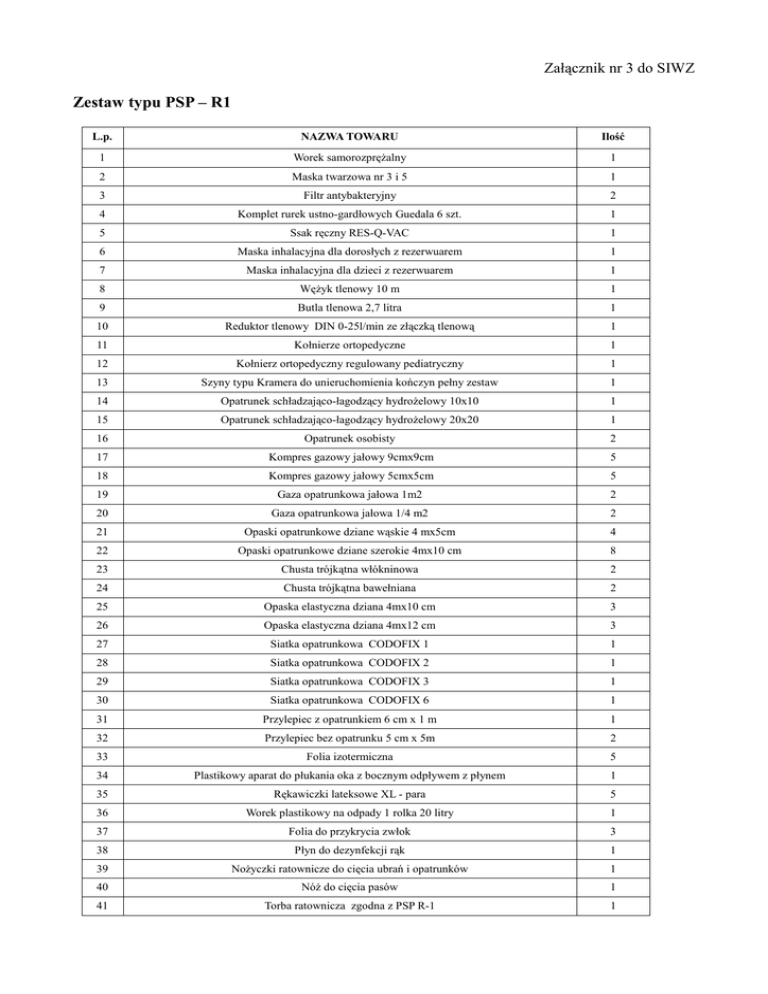 Załącznik nr 3 do SIWZ

Zestaw typu PSP – R1

| L.p. | NAZWA TOWARU | Ilość |
|---|---|---|
| 1 | Worek samorozprężalny | 1 |
| 2 | Maska twarzowa nr 3 i 5 | 1 |
| 3 | Filtr antybakteryjny | 2 |
| 4 | Komplet rurek ustno-gardłowych Guedala 6 szt. | 1 |
| 5 | Ssak ręczny RES-Q-VAC | 1 |
| 6 | Maska inhalacyjna dla dorosłych z rezerwuarem | 1 |
| 7 | Maska inhalacyjna dla dzieci z rezerwuarem | 1 |
| 8 | Wężyk tlenowy 10 m | 1 |
| 9 | Butla tlenowa 2,7 litra | 1 |
| 10 | Reduktor tlenowy DIN 0-25l/min ze złączką tlenową | 1 |
| 11 | Kołnierze ortopedyczne | 1 |
| 12 | Kołnierz ortopedyczny regulowany pediatryczny | 1 |
| 13 | Szyny typu Kramera do unieruchomienia kończyn pełny zestaw | 1 |
| 14 | Opatrunek schładzająco-łagodzący hydrożelowy 10x10 | 1 |
| 15 | Opatrunek schładzająco-łagodzący hydrożelowy 20x20 | 1 |
| 16 | Opatrunek osobisty | 2 |
| 17 | Kompres gazowy jałowy 9cmx9cm | 5 |
| 18 | Kompres gazowy jałowy 5cmx5cm | 5 |
| 19 | Gaza opatrunkowa jałowa 1m2 | 2 |
| 20 | Gaza opatrunkowa jałowa 1/4 m2 | 2 |
| 21 | Opaski opatrunkowe dziane wąskie 4 mx5cm | 4 |
| 22 | Opaski opatrunkowe dziane szerokie 4mx10 cm | 8 |
| 23 | Chusta trójkątna włókninowa | 2 |
| 24 | Chusta trójkątna bawełniana | 2 |
| 25 | Opaska elastyczna dziana 4mx10 cm | 3 |
| 26 | Opaska elastyczna dziana 4mx12 cm | 3 |
| 27 | Siatka opatrunkowa CODOFIX 1 | 1 |
| 28 | Siatka opatrunkowa CODOFIX 2 | 1 |
| 29 | Siatka opatrunkowa CODOFIX 3 | 1 |
| 30 | Siatka opatrunkowa CODOFIX 6 | 1 |
| 31 | Przylepiec z opatrunkiem 6 cm x 1 m | 1 |
| 32 | Przylepiec bez opatrunku 5 cm x 5m | 2 |
| 33 | Folia izotermiczna | 5 |
| 34 | Plastikowy aparat do płukania oka z bocznym odpływem z płynem | 1 |
| 35 | Rękawiczki lateksowe XL - para | 5 |
| 36 | Worek plastikowy na odpady 1 rolka 20 litry | 1 |
| 37 | Folia do przykrycia zwłok | 3 |
| 38 | Płyn do dezynfekcji rąk | 1 |
| 39 | Nożyczki ratownicze do cięcia ubrań i opatrunków | 1 |
| 40 | Nóż do cięcia pasów | 1 |
| 41 | Torba ratownicza zgodna z PSP R-1 | 1 |